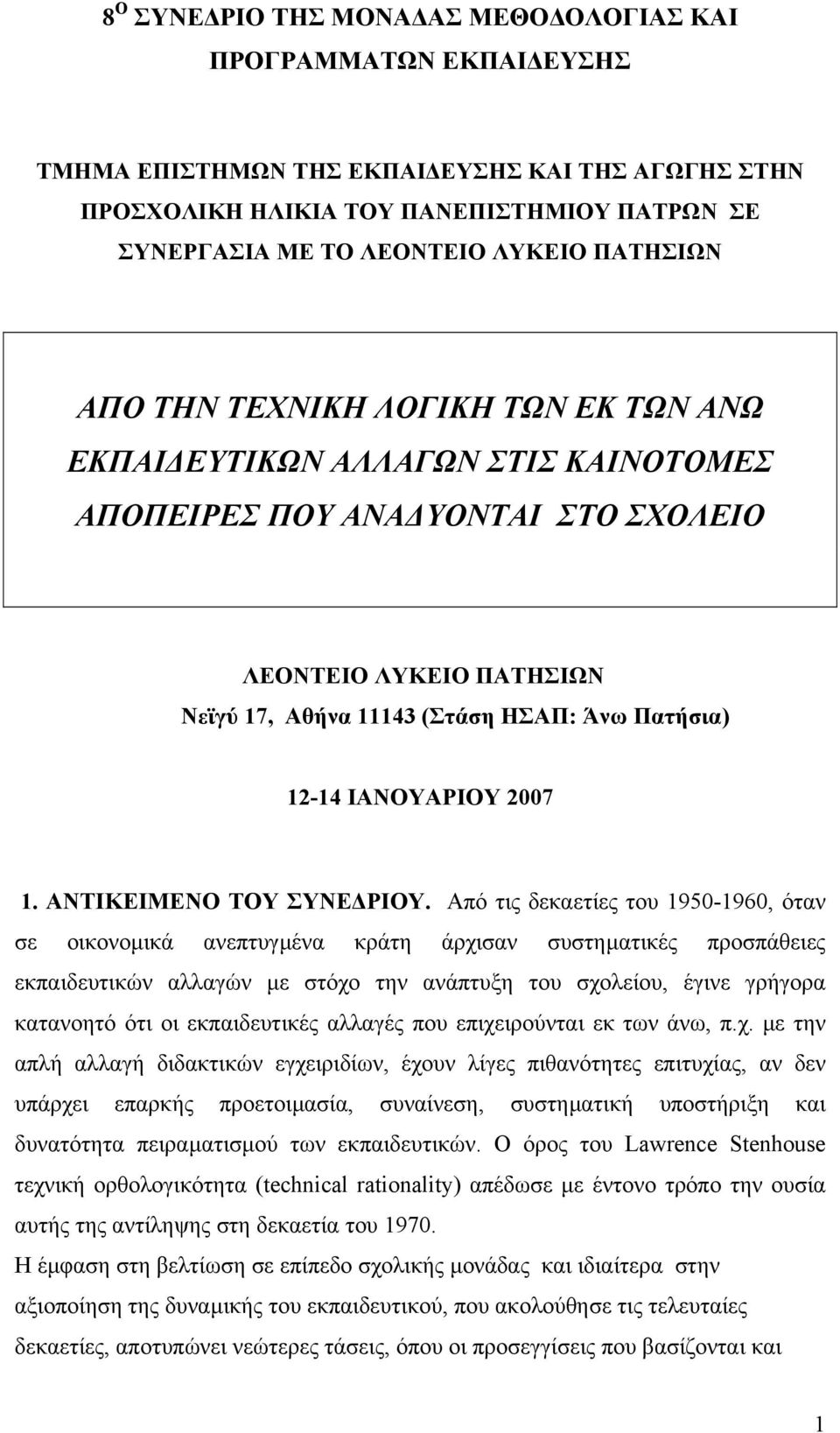 8$^{Ο}$ ΣΥΝΕΔΡΙΟ ΤΗΣ ΜΟΝΑΔΑΣ ΜΕΘΟΔΟΛΟΓΙΑΣ ΚΑΙ ΠΡΟΓΡΑΜΜΑΤΩΝ ΕΚΠΑΙΔΕΥΣΗΣ

ΤΜΗΜΑ ΕΠΙΣΤΗΜΩΝ ΤΗΣ ΕΚΠΑΙΔΕΥΣΗΣ ΚΑΙ ΤΗΣ ΑΓΩΓΗΣ ΣΤΗΝ ΠΡΟΣΧΟΛΙΚΗ ΗΛΙΚΙΑ ΤΟΥ ΠΑΝΕΠΙΣΤΗΜΙΟΥ ΠΑΤΡΩΝ ΣΕ ΣΥΝΕΡΓΑΣΙΑ ΜΕ ΤΟ ΛΕΟΝΤΕΙΟ ΛΥΚΕΙΟ ΠΑΤΗΣΙΩΝ

ΑΠΟ ΤΗΝ ΤΕΧΝΙΚΗ ΛΟΓΙΚΗ ΤΩΝ ΕΚ ΤΩΝ ΑΝΩ ΕΚΠΑΙΔΕΥΤΙΚΩΝ ΑΛΛΑΓΩΝ ΣΤΙΣ ΚΑΙΝΟΤΟΜΕΣ ΑΠΟΠΕΙΡΕΣ ΠΟΥ ΑΝΑΔΥΟΝΤΑΙ ΣΤΟ ΣΧΟΛΕΙΟ

ΛΕΟΝΤΕΙΟ ΛΥΚΕΙΟ ΠΑΤΗΣΙΩΝ
Νεϊγύ 17, Αθήνα 11143 (Στάση ΗΣΑΠ: Άνω Πατήσια)

12-14 ΙΑΝΟΥΑΡΙΟΥ 2007

1. ΑΝΤΙΚΕΙΜΕΝΟ ΤΟΥ ΣΥΝΕΔΡΙΟΥ. Από τις δεκαετίες του 1950-1960, όταν σε οικονομικά ανεπτυγμένα κράτη άρχισαν συστηματικές προσπάθειες εκπαιδευτικών αλλαγών με στόχο την ανάπτυξη του σχολείου, έγινε γρήγορα κατανοητό ότι οι εκπαιδευτικές αλλαγές που επιχειρούνται εκ των άνω, π.χ. με την απλή αλλαγή διδακτικών εγχειριδίων, έχουν λίγες πιθανότητες επιτυχίας, αν δεν υπάρχει επαρκής προετοιμασία, συναίνεση, συστηματική υποστήριξη και δυνατότητα πειραματισμού των εκπαιδευτικών. Ο όρος του Lawrence Stenhouse τεχνική ορθολογικότητα (technical rationality) απέδωσε με έντονο τρόπο την ουσία αυτής της αντίληψης στη δεκαετία του 1970.

Η έμφαση στη βελτίωση σε επίπεδο σχολικής μονάδας και ιδιαίτερα στην αξιοποίηση της δυναμικής του εκπαιδευτικού, που ακολούθησε τις τελευταίες δεκαετίες, αποτυπώνει νεώτερες τάσεις, όπου οι προσεγγίσεις που βασίζονται και

1